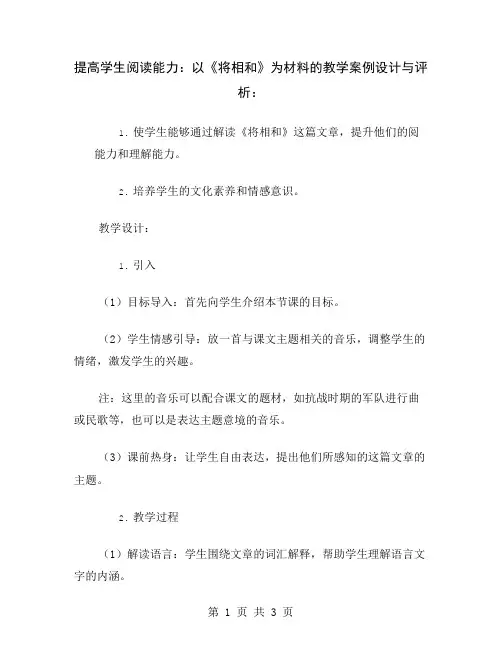 提高学生阅读能力：以《将相和》为材料的教学案例设计与评析：

1. 使学生能够通过解读《将相和》这篇文章，提升他们的阅能力和理解能力。

2. 培养学生的文化素养和情感意识。

教学设计：

1. 引入

（1）目标导入：首先向学生介绍本节课的目标。

（2）学生情感引导：放一首与课文主题相关的音乐，调整学生的情绪，激发学生的兴趣。

注：这里的音乐可以配合课文的题材，如抗战时期的军队进行曲或民歌等，也可以是表达主题意境的音乐。

（3）课前热身：让学生自由表达，提出他们所感知的这篇文章的主题。

2. 教学过程

（1）解读语言：学生围绕文章的词汇解释，帮助学生理解语言文字的内涵。

第 1 页 共 3 页